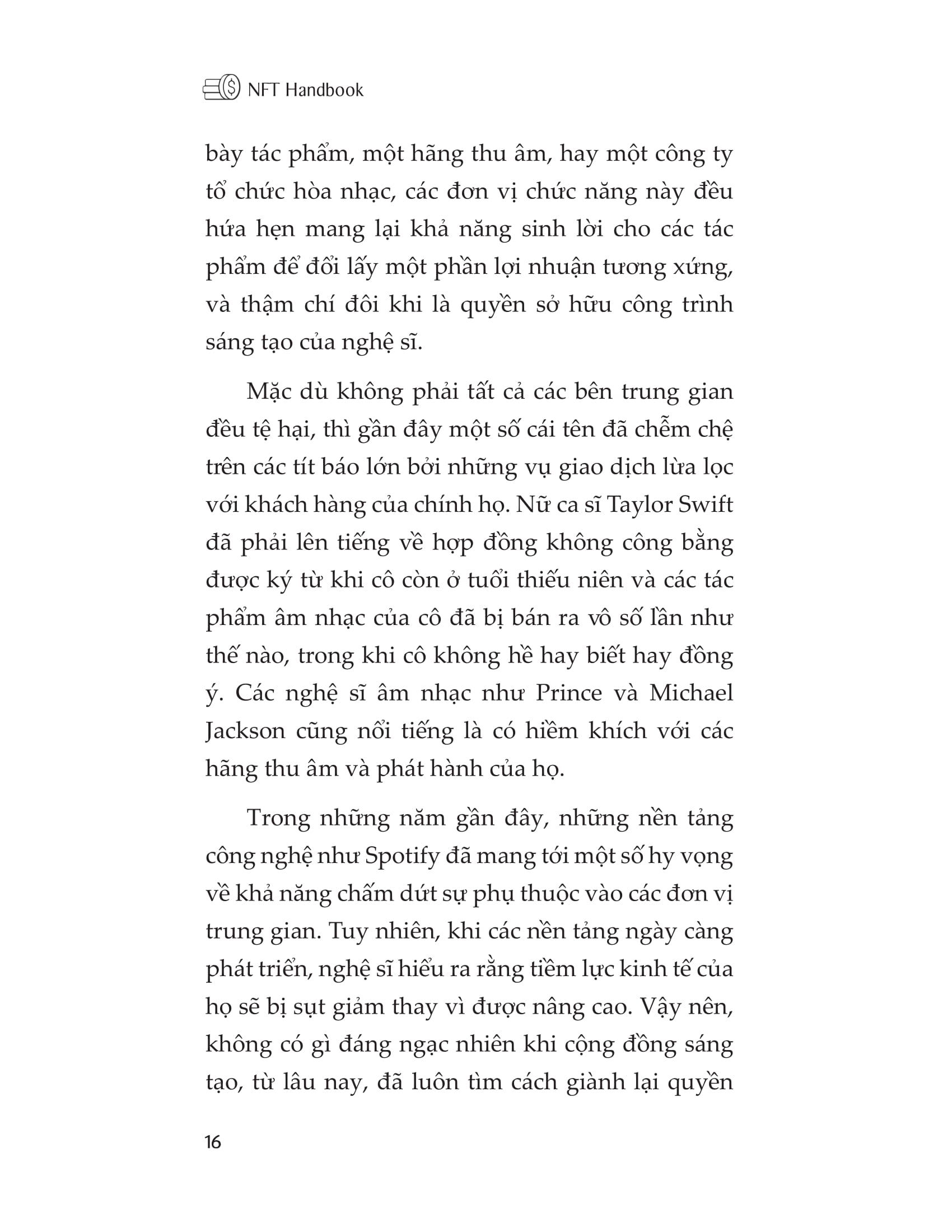 NFT Handbook

bày tác phẩm, một hãng thu âm, hay một công ty tổ chức hòa nhạc, các đơn vị chức năng này đều hứa hẹn mang lại khả năng sinh lời cho các tác phẩm để đổi lấy một phần lợi nhuận tương xứng, và thậm chí đôi khi là quyền sở hữu công trình sáng tạo của nghệ sĩ.

Mặc dù không phải tất cả các bên trung gian đều tệ hại, thì gần đây một số cái tên đã chễm chệ trên các tít báo lớn bởi những vụ giao dịch lừa lọc với khách hàng của chính họ. Nữ ca sĩ Taylor Swift đã phải lên tiếng về hợp đồng không công bằng được ký từ khi cô còn ở tuổi thiếu niên và các tác phẩm âm nhạc của cô đã bị bán ra vô số lần như thế nào, trong khi cô không hề hay biết hay đồng ý. Các nghệ sĩ âm nhạc như Prince và Michael Jackson cũng nổi tiếng là có hiềm khích với các hãng thu âm và phát hành của họ.

Trong những năm gần đây, những nền tảng công nghệ như Spotify đã mang tới một số hy vọng về khả năng chấm dứt sự phụ thuộc vào các đơn vị trung gian. Tuy nhiên, khi các nền tảng ngày càng phát triển, nghệ sĩ hiểu ra rằng tiềm lực kinh tế của họ sẽ bị sụt giảm thay vì được nâng cao. Vậy nên, không có gì đáng ngạc nhiên khi cộng đồng sáng tạo, từ lâu nay, đã luôn tìm cách giành lại quyền

16